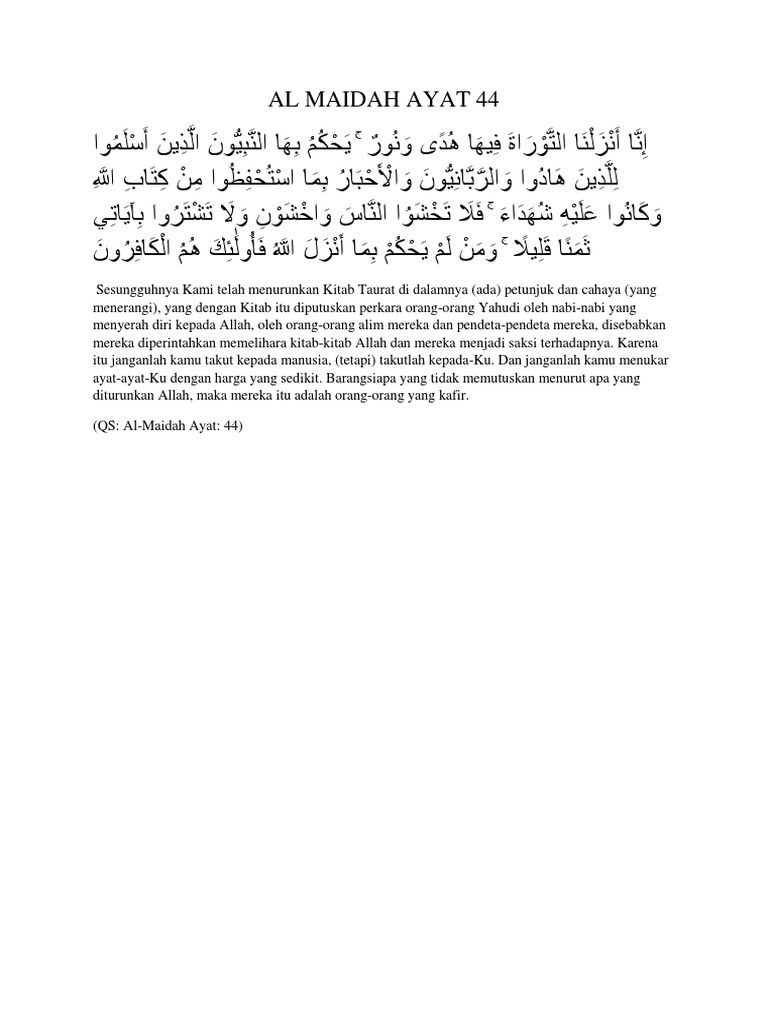 AL MAIDAH AYAT 44

إِنَّا أَنْزَلْنَا التَّوْرَاةَ فِيهَا هُدًى وَنُورٌ ۚ يَحْكُمُ بِهَا النَّبِيُّونَ الَّذِينَ أَسْلَمُوا لِلَّذِينَ هَادُوا وَالرَّبَّانِيُّونَ وَالْأَحْبَارُ بِمَا اسْتُحْفِظُوا مِنْ كِتَابِ اللَّهِ وَكَانُوا عَلَيْهِ شُهَدَاءَ ۚ فَلَا تَخْشَوُا النَّاسَ وَاخْشَوْنِ وَلَا تَشْتَرُوا بِآيَاتِي ثَمَنًا قَلِيلًا ۚ وَمَنْ لَمْ يَحْكُمْ بِمَا أَنْزَلَ اللَّهُ فَأُولَٰئِكَ هُمُ الْكَافِرُونَ

Sesungguhnya Kami telah menurunkan Kitab Taurat di dalamnya (ada) petunjuk dan cahaya (yang menerangi), yang dengan Kitab itu diputuskan perkara orang-orang Yahudi oleh nabi-nabi yang menyerah diri kepada Allah, oleh orang-orang alim mereka dan pendeta-pendeta mereka, disebabkan mereka diperintahkan memelihara kitab-kitab Allah dan mereka menjadi saksi terhadapnya. Karena itu janganlah kamu takut kepada manusia, (tetapi) takutlah kepada-Ku. Dan janganlah kamu menukar ayat-ayat-Ku dengan harga yang sedikit. Barangsiapa yang tidak memutuskan menurut apa yang diturunkan Allah, maka mereka itu adalah orang-orang yang kafir.

(QS: Al-Maidah Ayat: 44)